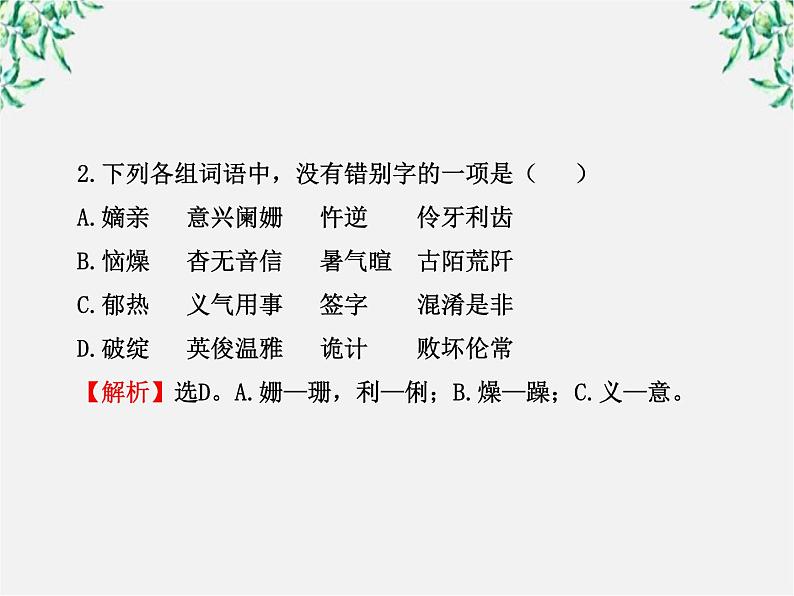 2.下列各组词语中，没有错别字的一项是（　　）

A.嫡亲　意兴阑姗　忤逆　伶牙利齿

B.恼燥　杳无音信　暑气暄　古陌荒阡

C.郁热　义气用事　签字　混淆是非

D.破绽　英俊温雅　诡计　败坏伦常

【解析】选D。A.姗—珊，利—俐；B.燥—躁；C.义—意。